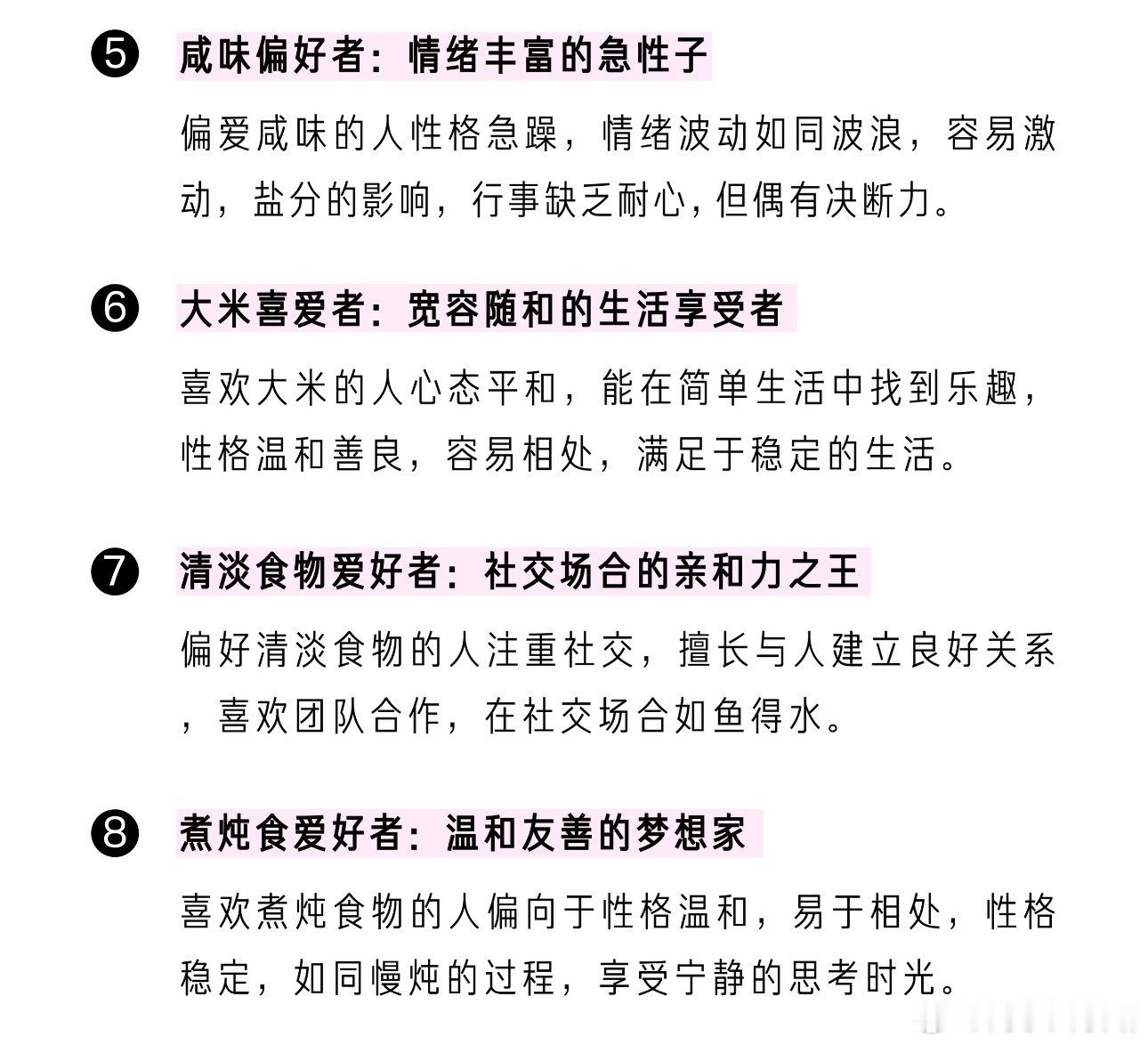 ❺ 咸味偏好者：情绪丰富的急性子

偏爱咸味的人性格急躁，情绪波动如同波浪，容易激动，盐分的影响，行事缺乏耐心，但偶有决断力。

❻ 大米喜爱者：宽容随和的生活享受者

喜欢大米的人心态平和，能在简单生活中找到乐趣，性格温和善良，容易相处，满足于稳定的生活。

❼ 清淡食物爱好者：社交场合的亲和力之王

偏好清淡食物的人注重社交，擅长与人建立良好关系，喜欢团队合作，在社交场合如鱼得水。

❽ 煮炖食爱好者：温和友善的梦想家

喜欢煮炖食物的人偏向于性格温和，易于相处，性格稳定，如同慢炖的过程，享受宁静的思考时光。